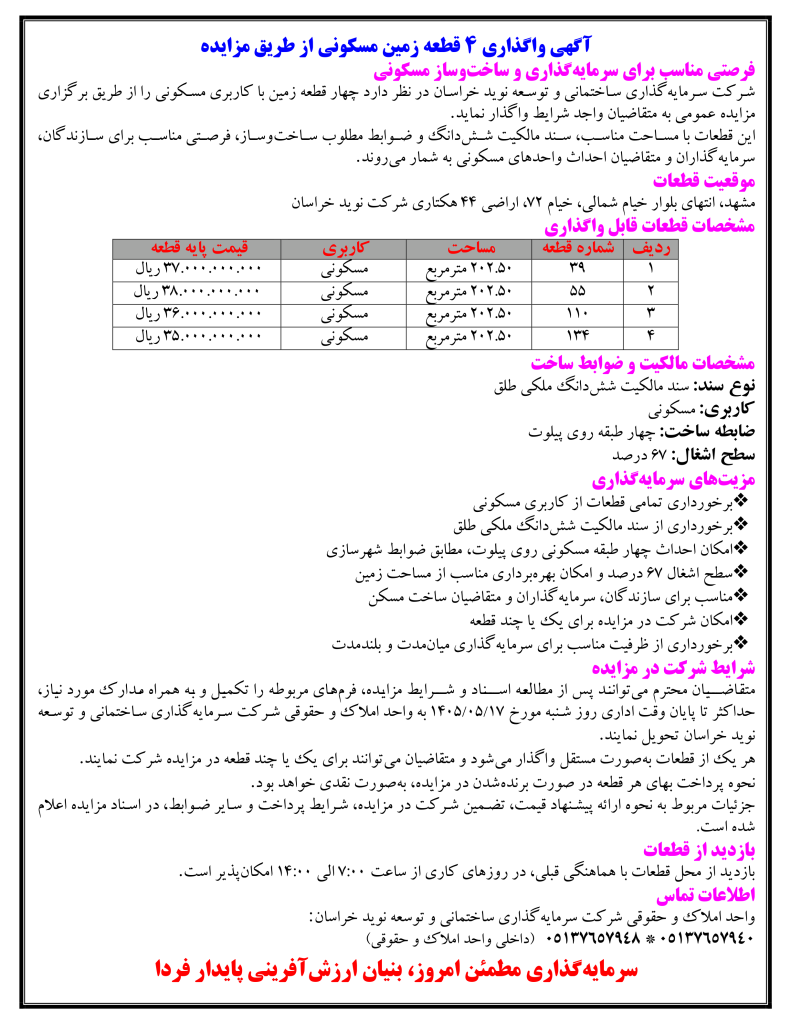 آگهی واگذاری ۴ قطعه زمین مسکونی از طریق مزایده

فرصتی مناسب برای سرمایه‌گذاری و ساخت‌وساز مسکونی

شرکت سرمایه‌گذاری ساختمانی و توسعه نوید خراسان در نظر دارد چهار قطعه زمین با کاربری مسکونی را از طریق برگزاری مزایده عمومی به متقاضیان واجد شرایط واگذار نماید.

این قطعات با مساحت مناسب، سند مالکیت شش‌دانگ و ضوابط مطلوب ساخت‌وساز، فرصتی مناسب برای سازندگان، سرمایه‌گذاران و متقاضیان احداث واحدهای مسکونی به شمار می‌روند.

موقعیت قطعات

مشهد، انتهای بلوار خیام شمالی، خیام ۷۲، اراضی ۴۴ هکتاری شرکت نوید خراسان

مشخصات قطعات قابل واگذاری

| ردیف | شماره قطعه | مساحت | کاربری | قیمت پایه قطعه |
|---|---|---|---|---|
| ۱ | ۳۹ | ۲۰۲.۵۰ مترمربع | مسکونی | ۳۷.۰۰۰.۰۰۰.۰۰۰ ریال |
| ۲ | ۵۵ | ۲۰۲.۵۰ مترمربع | مسکونی | ۳۸.۰۰۰.۰۰۰.۰۰۰ ریال |
| ۳ | ۱۱۰ | ۲۰۲.۵۰ مترمربع | مسکونی | ۳۶.۰۰۰.۰۰۰.۰۰۰ ریال |
| ۴ | ۱۳۴ | ۲۰۲.۵۰ مترمربع | مسکونی | ۳۵.۰۰۰.۰۰۰.۰۰۰ ریال |

مشخصات مالکیت و ضوابط ساخت

نوع سند: سند مالکیت شش‌دانگ ملکی طلق

کاربری: مسکونی

ضابطه ساخت: چهار طبقه روی پیلوت

سطح اشغال: ۶۷ درصد

مزیت‌های سرمایه‌گذاری

❖برخورداری تمامی قطعات از کاربری مسکونی
❖برخورداری از سند مالکیت شش‌دانگ ملکی طلق
❖امکان احداث چهار طبقه مسکونی روی پیلوت، مطابق ضوابط شهرسازی
❖سطح اشغال ۶۷ درصد و امکان بهره‌برداری مناسب از مساحت زمین
❖مناسب برای سازندگان، سرمایه‌گذاران و متقاضیان ساخت مسکن
❖امکان شرکت در مزایده برای یک یا چند قطعه
❖برخورداری از ظرفیت مناسب برای سرمایه‌گذاری میان‌مدت و بلندمدت

شرایط شرکت در مزایده

متقاضیان محترم می‌توانند پس از مطالعه اسناد و شرایط مزایده، فرم‌های مربوطه را تکمیل و به همراه مدارک مورد نیاز، حداکثر تا پایان وقت اداری روز شنبه مورخ ۱۴۰۵/۰۵/۱۷ به واحد املاک و حقوقی شرکت سرمایه‌گذاری ساختمانی و توسعه نوید خراسان تحویل نمایند.

هر یک از قطعات به‌صورت مستقل واگذار می‌شود و متقاضیان می‌توانند برای یک یا چند قطعه در مزایده شرکت نمایند.

نحوه پرداخت بهای هر قطعه در صورت برنده‌شدن در مزایده، به‌صورت نقدی خواهد بود.

جزئیات مربوط به نحوه ارائه پیشنهاد قیمت، تضمین شرکت در مزایده، شرایط پرداخت و سایر ضوابط، در اسناد مزایده اعلام شده است.

بازدید از قطعات

بازدید از محل قطعات با هماهنگی قبلی، در روزهای کاری از ساعت ۷:۰۰ الی ۱۴:۰۰ امکان‌پذیر است.

اطلاعات تماس

واحد املاک و حقوقی شرکت سرمایه‌گذاری ساختمانی و توسعه نوید خراسان:
۰۵۱۳۷۶۵۷۹۴۰ * ۰۵۱۳۷۶۵۷۹۴۸ (داخلی واحد املاک و حقوقی)

سرمایه‌گذاری مطمئن امروز، بنیان ارزش‌آفرینی پایدار فردا